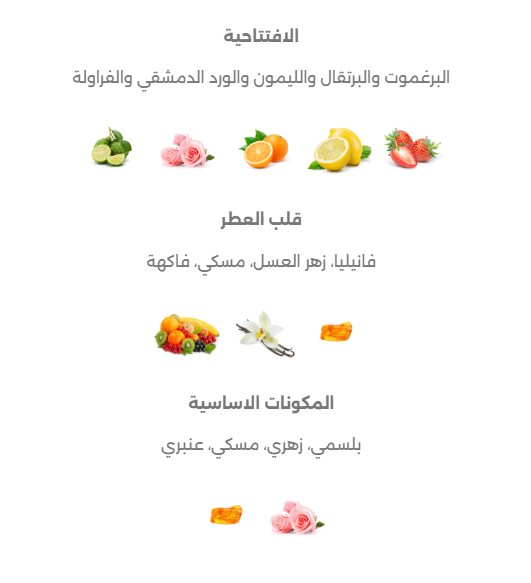 الافتتاحية

البرغموت والبرتقال والليمون والورد الدمشقي والفراولة

قلب العطر

فانيليا، زهر العسل، مسكي، فاكهة

المكونات الاساسية

بلسمي، زهري، مسكي، عنبري